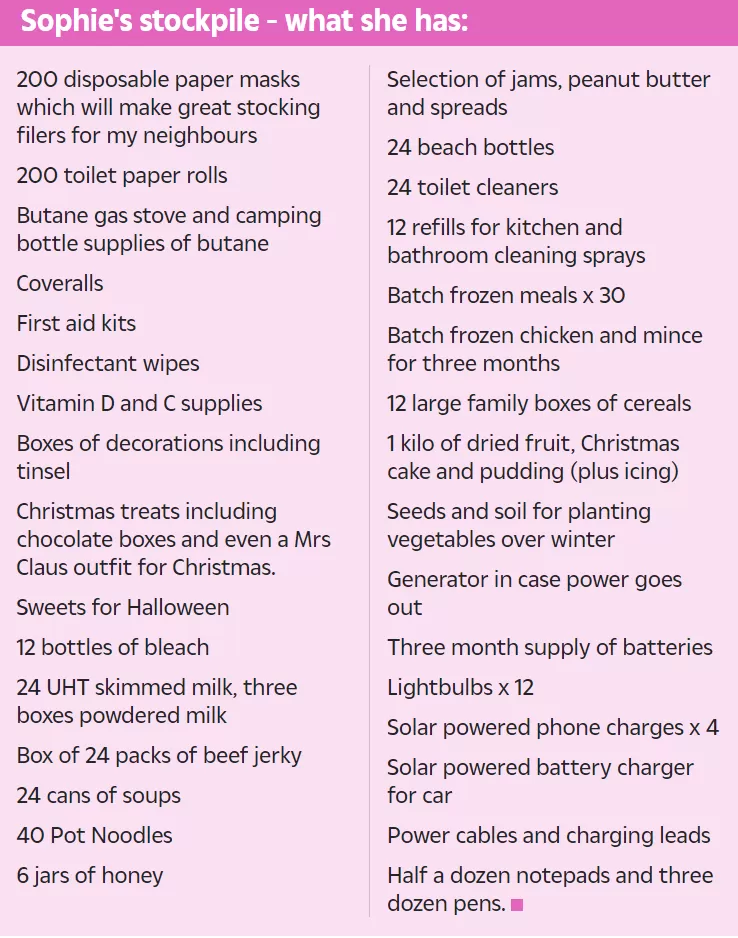 Sophie's stockpile - what she has:

200 disposable paper masks which will make great stocking filers for my neighbours

200 toilet paper rolls

Butane gas stove and camping bottle supplies of butane

Coveralls

First aid kits

Disinfectant wipes

Vitamin D and C supplies

Boxes of decorations including tinsel

Christmas treats including chocolate boxes and even a Mrs Claus outfit for Christmas.

Sweets for Halloween

12 bottles of bleach

24 UHT skimmed milk, three boxes powdered milk

Box of 24 packs of beef jerky

24 cans of soups

40 Pot Noodles

6 jars of honey

Selection of jams, peanut butter and spreads

24 beach bottles

24 toilet cleaners

12 refills for kitchen and bathroom cleaning sprays

Batch frozen meals x 30

Batch frozen chicken and mince for three months

12 large family boxes of cereals

1 kilo of dried fruit, Christmas cake and pudding (plus icing)

Seeds and soil for planting vegetables over winter

Generator in case power goes out

Three month supply of batteries

Lightbulbs x 12

Solar powered phone charges x 4

Solar powered battery charger for car

Power cables and charging leads

Half a dozen notepads and three dozen pens.